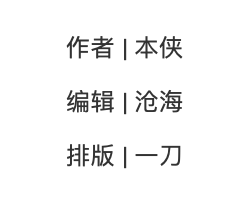 作者 | 本侠

编辑 | 沧海

排版 | 一刀